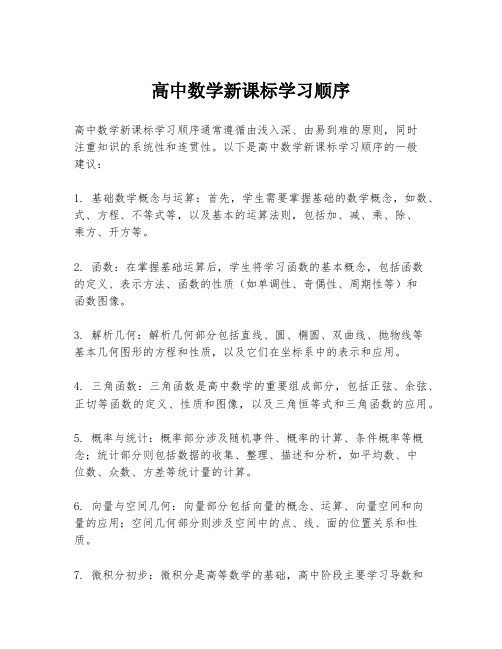 高中数学新课标学习顺序

高中数学新课标学习顺序通常遵循由浅入深、由易到难的原则，同时注重知识的系统性和连贯性。以下是高中数学新课标学习顺序的一般建议：

1. 基础数学概念与运算：首先，学生需要掌握基础的数学概念，如数、式、方程、不等式等，以及基本的运算法则，包括加、减、乘、除、乘方、开方等。

2. 函数：在掌握基础运算后，学生将学习函数的基本概念，包括函数的定义、表示方法、函数的性质（如单调性、奇偶性、周期性等）和函数图像。

3. 解析几何：解析几何部分包括直线、圆、椭圆、双曲线、抛物线等基本几何图形的方程和性质，以及它们在坐标系中的表示和应用。

4. 三角函数：三角函数是高中数学的重要组成部分，包括正弦、余弦、正切等函数的定义、性质和图像，以及三角恒等式和三角函数的应用。

5. 概率与统计：概率部分涉及随机事件、概率的计算、条件概率等概念；统计部分则包括数据的收集、整理、描述和分析，如平均数、中位数、众数、方差等统计量的计算。

6. 向量与空间几何：向量部分包括向量的概念、运算、向量空间和向量的应用；空间几何部分则涉及空间中的点、线、面的位置关系和性质。

7. 微积分初步：微积分是高等数学的基础，高中阶段主要学习导数和